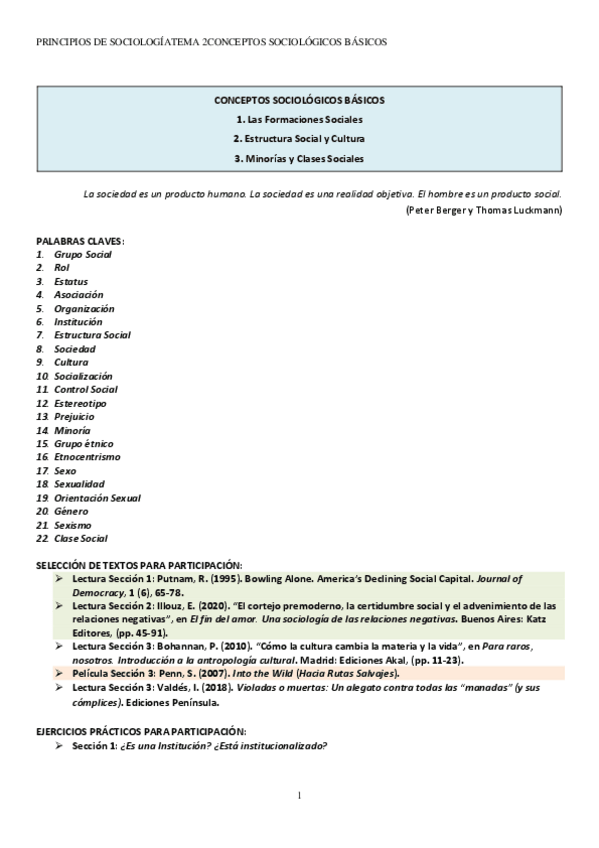 PRINCIPIOS DE SOCIOLOGÍATEMA 2CONCEPTOS SOCIOLÓGICOS BÁSICOS

CONCEPTOS SOCIOLÓGICOS BÁSICOS
1. Las Formaciones Sociales
2. Estructura Social y Cultura
3. Minorías y Clases Sociales

La sociedad es un producto humano. La sociedad es una realidad objetiva. El hombre es un producto social.
(Peter Berger y Thomas Luckmann)

PALABRAS CLAVES:
1. Grupo Social
2. Rol
3. Estatus
4. Asociación
5. Organización
6. Institución
7. Estructura Social
8. Sociedad
9. Cultura
10. Socialización
11. Control Social
12. Estereotipo
13. Prejuicio
14. Minoría
15. Grupo étnico
16. Etnocentrismo
17. Sexo
18. Sexualidad
19. Orientación Sexual
20. Género
21. Sexismo
22. Clase Social

SELECCIÓN DE TEXTOS PARA PARTICIPACIÓN:
➢ Lectura Sección 1: Putnam, R. (1995). Bowling Alone. America's Declining Social Capital. Journal of Democracy, 1 (6), 65-78.
➢ Lectura Sección 2: Illouz, E. (2020). "El cortejo premoderno, la certidumbre social y el advenimiento de las relaciones negativas", en El fin del amor. Una sociología de las relaciones negativas. Buenos Aires: Katz Editores, (pp. 45-91).
➢ Lectura Sección 3: Bohannan, P. (2010). "Cómo la cultura cambia la materia y la vida", en Para raros, nosotros. Introducción a la antropología cultural. Madrid: Ediciones Akal, (pp. 11-23).
➢ Película Sección 3: Penn, S. (2007). Into the Wild (Hacia Rutas Salvajes).
➢ Lectura Sección 3: Valdés, I. (2018). Violadas o muertas: Un alegato contra todas las "manadas" (y sus cómplices). Ediciones Península.

EJERCICIOS PRÁCTICOS PARA PARTICIPACIÓN:
➢ Sección 1: ¿Es una Institución? ¿Está institucionalizado?

1